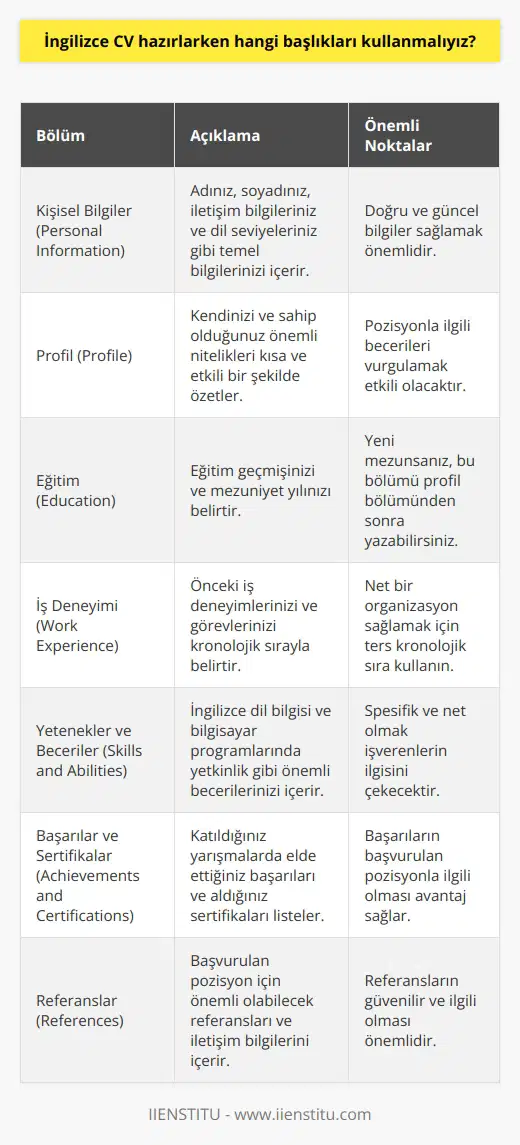 İngilizce CV hazırlarken hangi başlıkları kullanmalıyız?

| Bölüm | Açıklama | Önemli Noktalar |
|---|---|---|
| Kişisel Bilgiler (Personal Information) | Adınız, soyadınız, iletişim bilgileriniz ve dil seviyeleriniz gibi temel bilgilerinizi içerir. | Doğru ve güncel bilgiler sağlamak önemlidir. |
| Profil (Profile) | Kendinizi ve sahip olduğunuz önemli nitelikleri kısa ve etkili bir şekilde özetler. | Pozisyonla ilgili becerileri vurgulamak etkili olacaktır. |
| Eğitim (Education) | Eğitim geçmişinizi ve mezuniyet yılınızı belirtir. | Yeni mezunsanız, bu bölümü profil bölümünden sonra yazabilirsiniz. |
| İş Deneyimi (Work Experience) | Önceki iş deneyimlerinizi ve görevlerinizi kronolojik sırayla belirtir. | Net bir organizasyon sağlamak için ters kronolojik sıra kullanın. |
| Yetenekler ve Beceriler (Skills and Abilities) | İngilizce dil bilgisi ve bilgisayar programlarında yetkinlik gibi önemli becerilerinizi içerir. | Spesifik ve net olmak işverenlerin ilgisini çekecektir. |
| Başarılar ve Sertifikalar (Achievements and Certifications) | Katıldığınız yarışmalarda elde ettiğiniz başarıları ve aldığınız sertifikaları listeler. | Başarıların başvurulan pozisyonla ilgili olması avantaj sağlar. |
| Referanslar (References) | Başvurulan pozisyon için önemli olabilecek referansları ve iletişim bilgilerini içerir. | Referansların güvenilir ve ilgili olması önemlidir. |

IIENSTITU - www.iienstitu.com